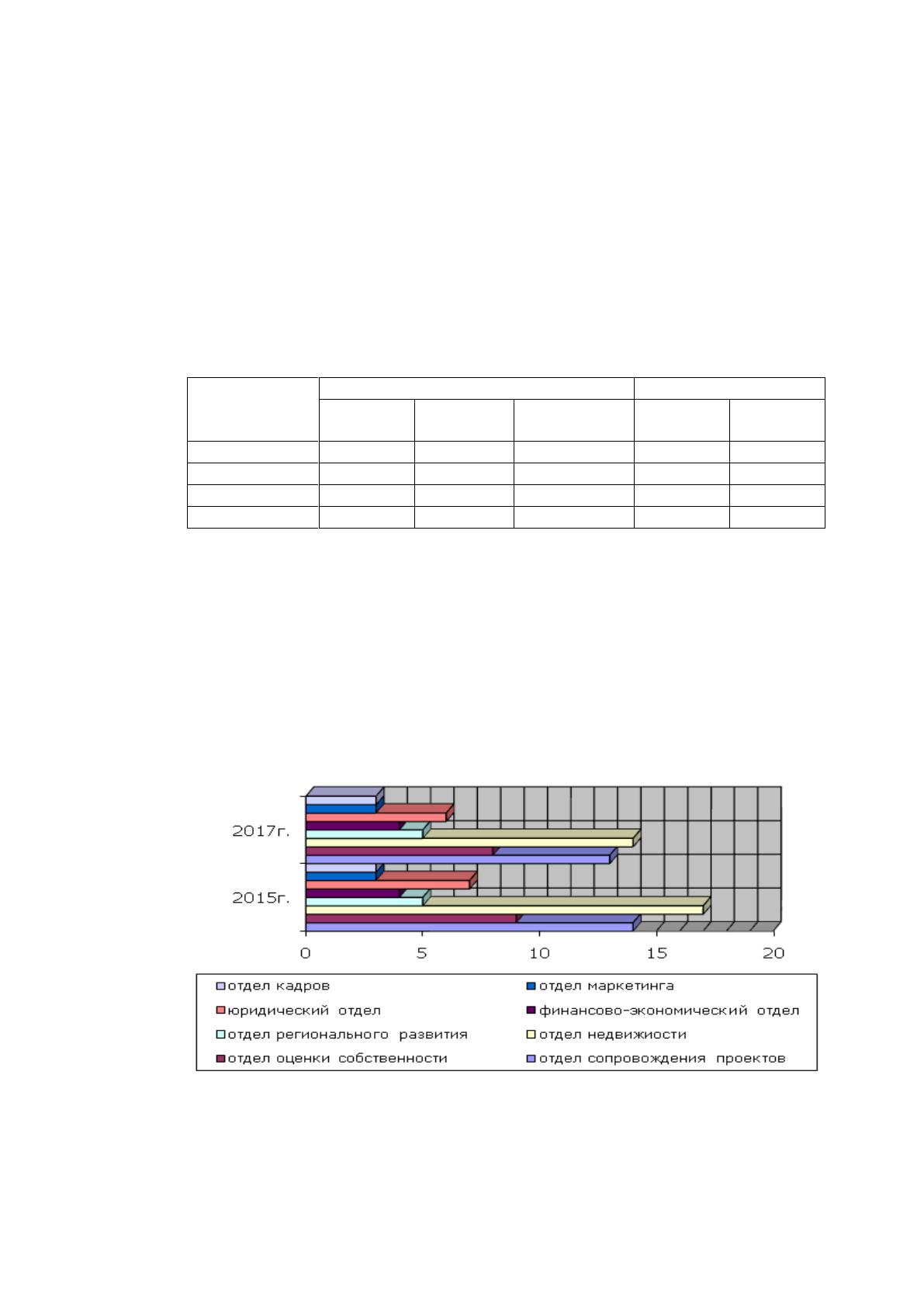 2017г.

2015г.

0
5
10
15
20

отдел кадров
отдел маркетинга
юридический отдел
финансово-экономический отдел
отдел регионального развития
отдел недвижиости
отдел оценки собственности
отдел сопровождения проектов